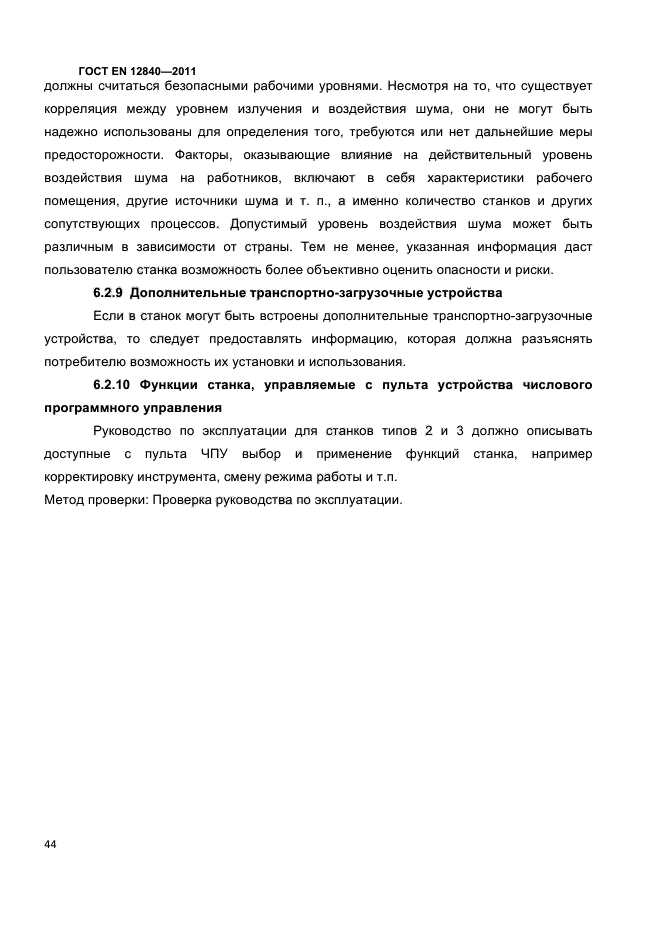 ГОСТ EN 12840—2011

должны считаться безопасными рабочими уровнями. Несмотря на то, что существует корреляция между уровнем излучения и воздействия шума, они не могут быть надежно использованы для определения того, требуются или нет дальнейшие меры предосторожности. Факторы, оказывающие влияние на действительный уровень воздействия шума на работников, включают в себя характеристики рабочего помещения, другие источники шума и т. п., а именно количество станков и других сопутствующих процессов. Допустимый уровень воздействия шума может быть различным в зависимости от страны. Тем не менее, указанная информация даст пользователю станка возможность более объективно оценить опасности и риски.

6.2.9 Дополнительные транспортно-загрузочные устройства

Если в станок могут быть встроены дополнительные транспортно-загрузочные устройства, то следует предоставлять информацию, которая должна разъяснять потребителю возможность их установки и использования.

6.2.10 Функции станка, управляемые с пульта устройства числового программного управления

Руководство по эксплуатации для станков типов 2 и 3 должно описывать доступные с пульта ЧПУ выбор и применение функций станка, например корректировку инструмента, смену режима работы и т.п.

Метод проверки: Проверка руководства по эксплуатации.

44